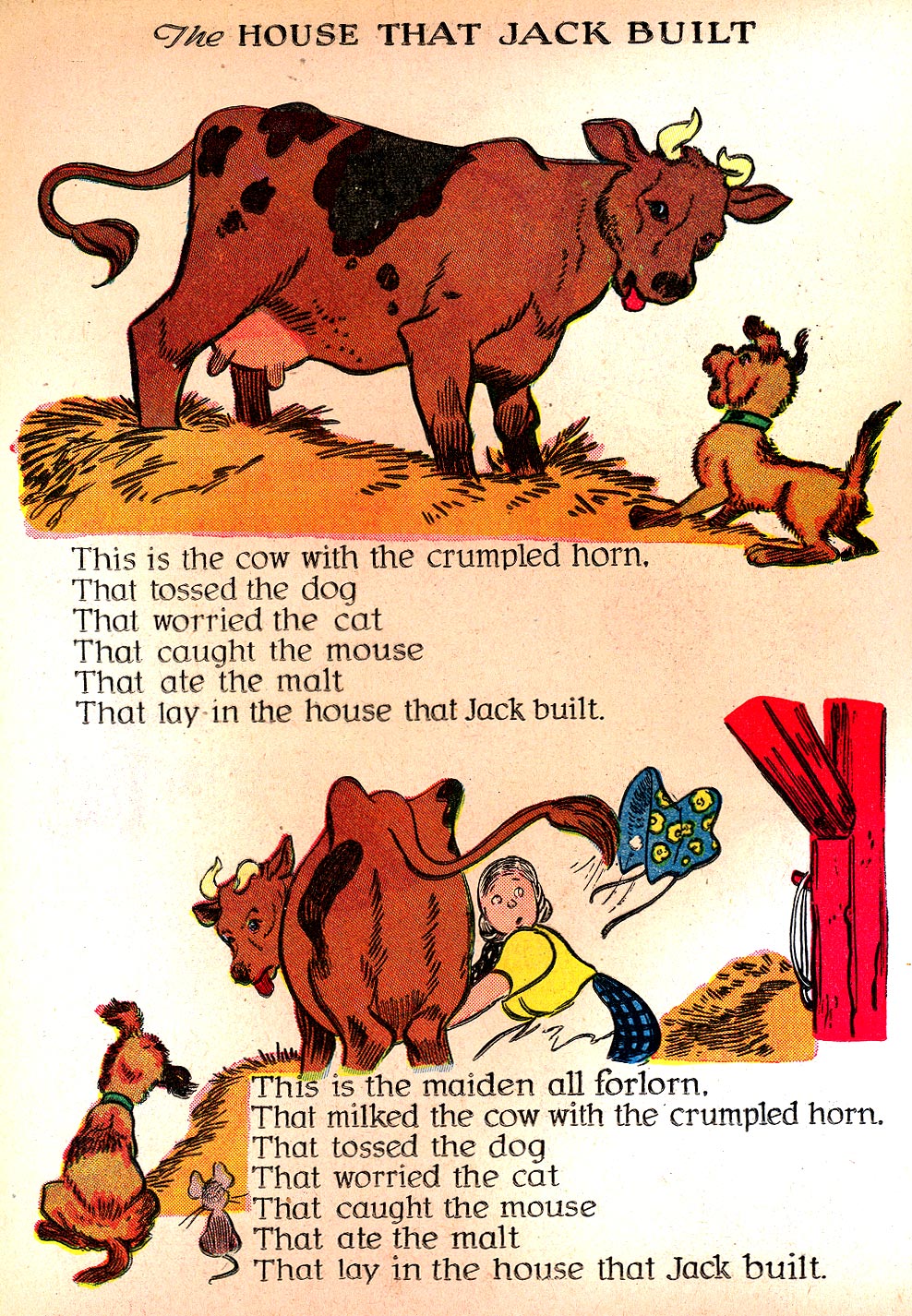 The HOUSE THAT JACK BUILT

This is the cow with the crumpled horn,
That tossed the dog
That worried the cat
That caught the mouse
That ate the malt
That lay in the house that Jack built.

This is the maiden all forlorn,
That milked the cow with the crumpled horn,
That tossed the dog
That worried the cat
That caught the mouse
That ate the malt
That lay in the house that Jack built.